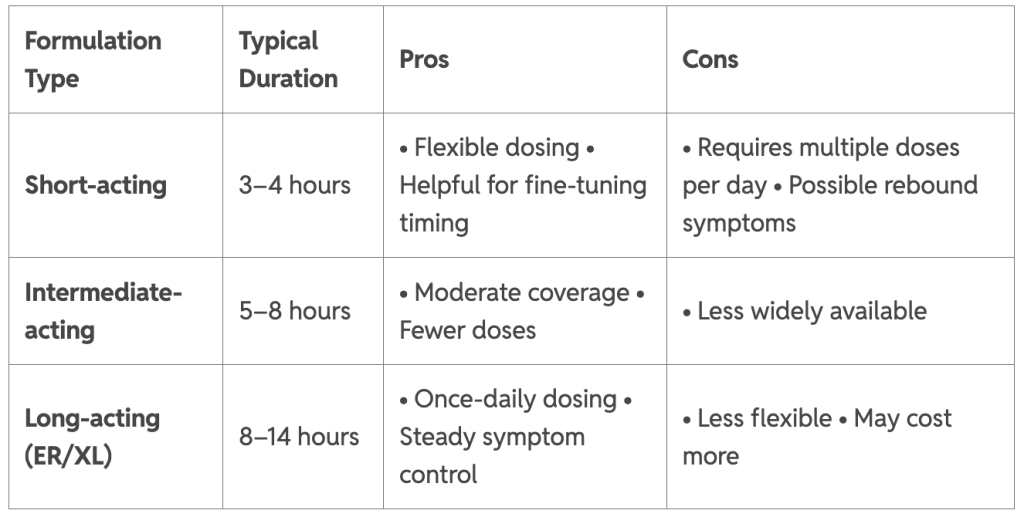 | Formulation Type | Typical Duration | Pros | Cons |
|---|---|---|---|
| Short-acting | 3–4 hours | • Flexible dosing • Helpful for fine-tuning timing | • Requires multiple doses per day • Possible rebound symptoms |
| Intermediate-acting | 5–8 hours | • Moderate coverage • Fewer doses | • Less widely available |
| Long-acting (ER/XL) | 8–14 hours | • Once-daily dosing • Steady symptom control | • Less flexible • May cost more |